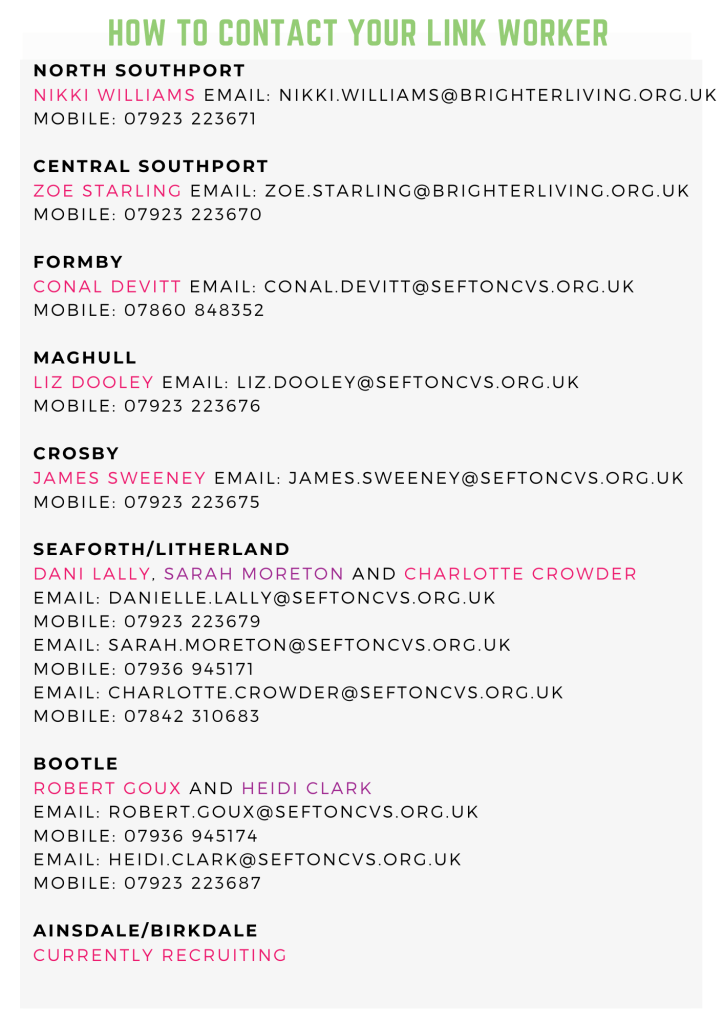 HOW TO CONTACT YOUR LINK WORKER

NORTH SOUTHPORT
NIKKI WILLIAMS EMAIL: NIKKI.WILLIAMS@BRIGHTERLIVING.ORG.UK
MOBILE: 07923 223671

CENTRAL SOUTHPORT
ZOE STARLING EMAIL: ZOE.STARLING@BRIGHTERLIVING.ORG.UK
MOBILE: 07923 223670

FORMBY
CONAL DEVITT EMAIL: CONAL.DEVITT@SEFTONCVS.ORG.UK
MOBILE: 07860 848352

MAGHULL
LIZ DOOLEY EMAIL: LIZ.DOOLEY@SEFTONCVS.ORG.UK
MOBILE: 07923 223676

CROSBY
JAMES SWEENEY EMAIL: JAMES.SWEENEY@SEFTONCVS.ORG.UK
MOBILE: 07923 223675

SEAFORTH/LITHERLAND
DANI LALLY, SARAH MORETON AND CHARLOTTE CROWDER
EMAIL: DANIELLE.LALLY@SEFTONCVS.ORG.UK
MOBILE: 07923 223679
EMAIL: SARAH.MORETON@SEFTONCVS.ORG.UK
MOBILE: 07936 945171
EMAIL: CHARLOTTE.CROWDER@SEFTONCVS.ORG.UK
MOBILE: 07842 310683

BOOTLE
ROBERT GOUX AND HEIDI CLARK
EMAIL: ROBERT.GOUX@SEFTONCVS.ORG.UK
MOBILE: 07936 945174
EMAIL: HEIDI.CLARK@SEFTONCVS.ORG.UK
MOBILE: 07923 223687

AINSDALE/BIRKDALE
CURRENTLY RECRUITING